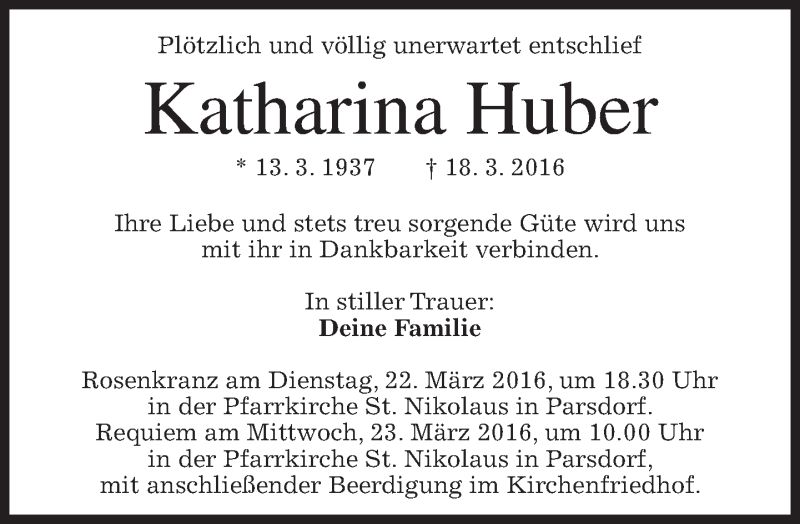 Plötzlich und völlig unerwartet entschlief

Katharina Huber

* 13. 3. 1937    † 18. 3. 2016

Ihre Liebe und stets treu sorgende Güte wird uns mit ihr in Dankbarkeit verbinden.

In stiller Trauer:
Deine Familie

Rosenkranz am Dienstag, 22. März 2016, um 18.30 Uhr in der Pfarrkirche St. Nikolaus in Parsdorf. Requiem am Mittwoch, 23. März 2016, um 10.00 Uhr in der Pfarrkirche St. Nikolaus in Parsdorf, mit anschließender Beerdigung im Kirchenfriedhof.